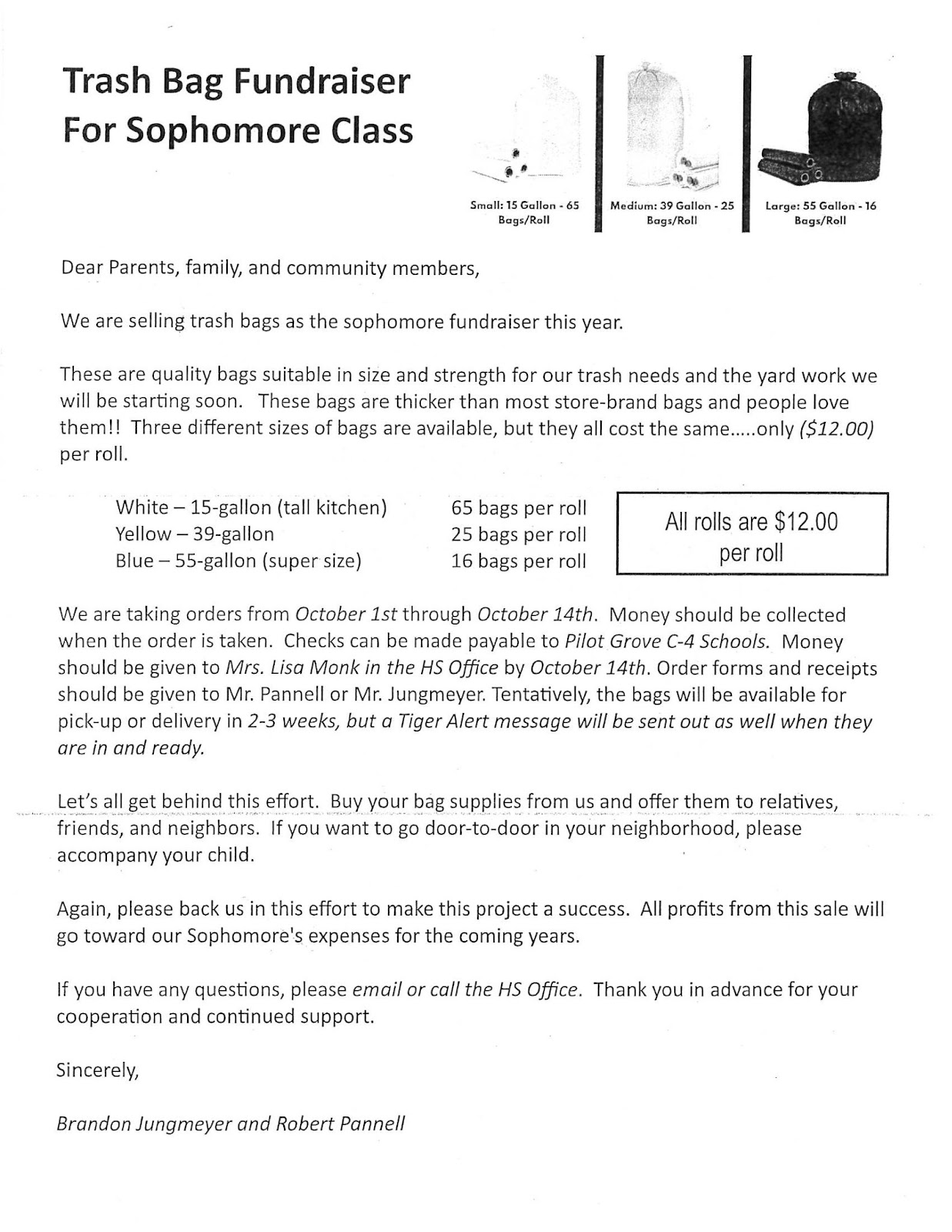 Trash Bag Fundraiser
For Sophomore Class

Small: 15 Gallon - 65 Bags/Roll

Medium: 39 Gallon - 25 Bags/Roll

Large: 55 Gallon - 16 Bags/Roll

Dear Parents, family, and community members,

We are selling trash bags as the sophomore fundraiser this year.

These are quality bags suitable in size and strength for our trash needs and the yard work we will be starting soon. These bags are thicker than most store-brand bags and people love them!! Three different sizes of bags are available, but they all cost the same.....only ($12.00) per roll.

White – 15-gallon (tall kitchen) 65 bags per roll
Yellow – 39-gallon 25 bags per roll
Blue – 55-gallon (super size) 16 bags per roll

All rolls are $12.00 per roll

We are taking orders from October 1st through October 14th. Money should be collected when the order is taken. Checks can be made payable to Pilot Grove C-4 Schools. Money should be given to Mrs. Lisa Monk in the HS Office by October 14th. Order forms and receipts should be given to Mr. Pannell or Mr. Jungmeyer. Tentatively, the bags will be available for pick-up or delivery in 2-3 weeks, but a Tiger Alert message will be sent out as well when they are in and ready.

Let's all get behind this effort. Buy your bag supplies from us and offer them to relatives, friends, and neighbors. If you want to go door-to-door in your neighborhood, please accompany your child.

Again, please back us in this effort to make this project a success. All profits from this sale will go toward our Sophomore's expenses for the coming years.

If you have any questions, please email or call the HS Office. Thank you in advance for your cooperation and continued support.

Sincerely,

Brandon Jungmeyer and Robert Pannell